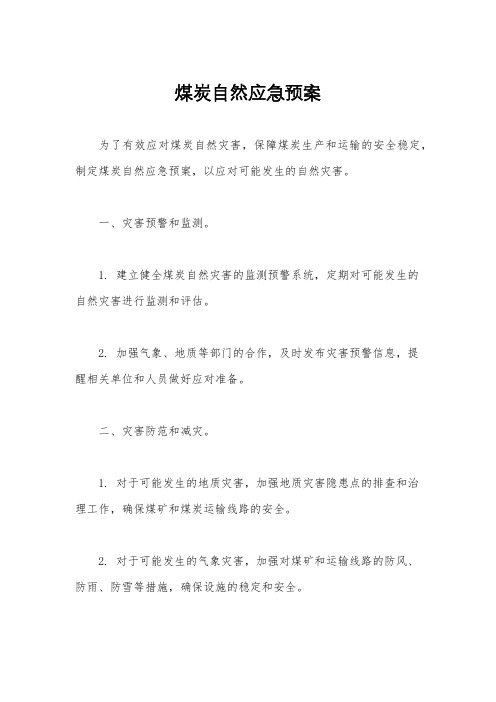 煤炭自然应急预案

为了有效应对煤炭自然灾害，保障煤炭生产和运输的安全稳定，制定煤炭自然应急预案，以应对可能发生的自然灾害。

一、灾害预警和监测。

1. 建立健全煤炭自然灾害的监测预警系统，定期对可能发生的自然灾害进行监测和评估。

2. 加强气象、地质等部门的合作，及时发布灾害预警信息，提醒相关单位和人员做好应对准备。

二、灾害防范和减灾。

1. 对于可能发生的地质灾害，加强地质灾害隐患点的排查和治理工作，确保煤矿和煤炭运输线路的安全。

2. 对于可能发生的气象灾害，加强对煤矿和运输线路的防风、防雨、防雪等措施，确保设施的稳定和安全。